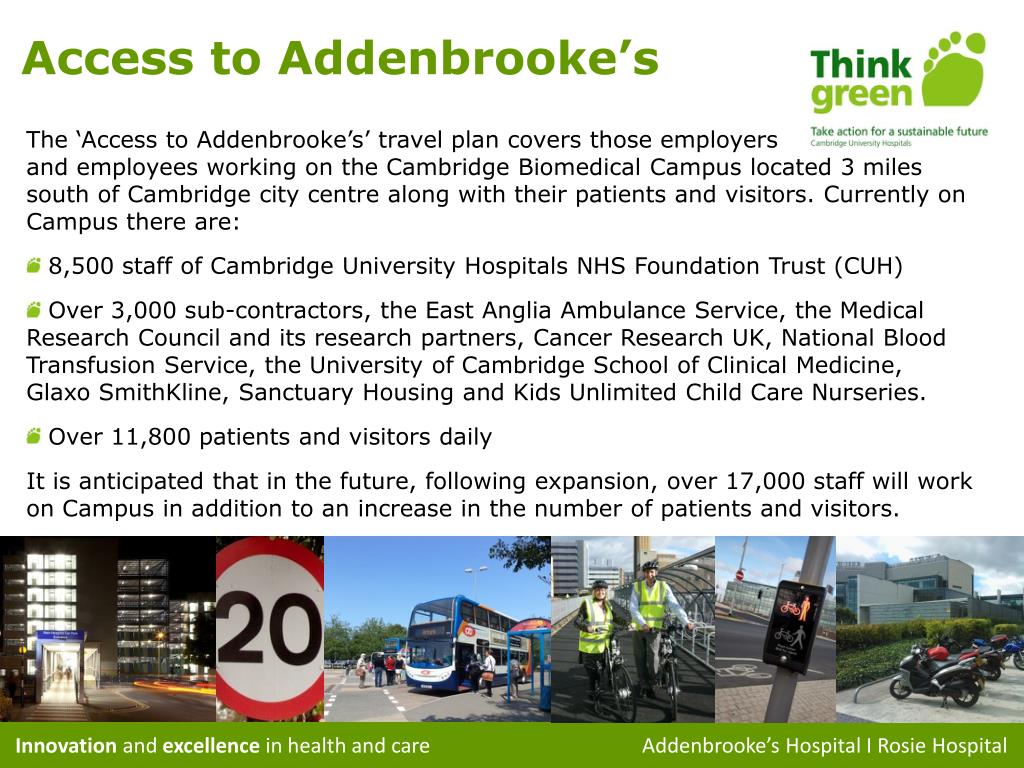 Access to Addenbrooke's

Think green

Take action for a sustainable future
Cambridge University Hospitals

The 'Access to Addenbrooke's' travel plan covers those employers and employees working on the Cambridge Biomedical Campus located 3 miles south of Cambridge city centre along with their patients and visitors. Currently on Campus there are:

8,500 staff of Cambridge University Hospitals NHS Foundation Trust (CUH)

Over 3,000 sub-contractors, the East Anglia Ambulance Service, the Medical Research Council and its research partners, Cancer Research UK, National Blood Transfusion Service, the University of Cambridge School of Clinical Medicine, Glaxo SmithKline, Sanctuary Housing and Kids Unlimited Child Care Nurseries.

Over 11,800 patients and visitors daily

It is anticipated that in the future, following expansion, over 17,000 staff will work on Campus in addition to an increase in the number of patients and visitors.

20

Innovation and excellence in health and care

Addenbrooke's Hospital I Rosie Hospital